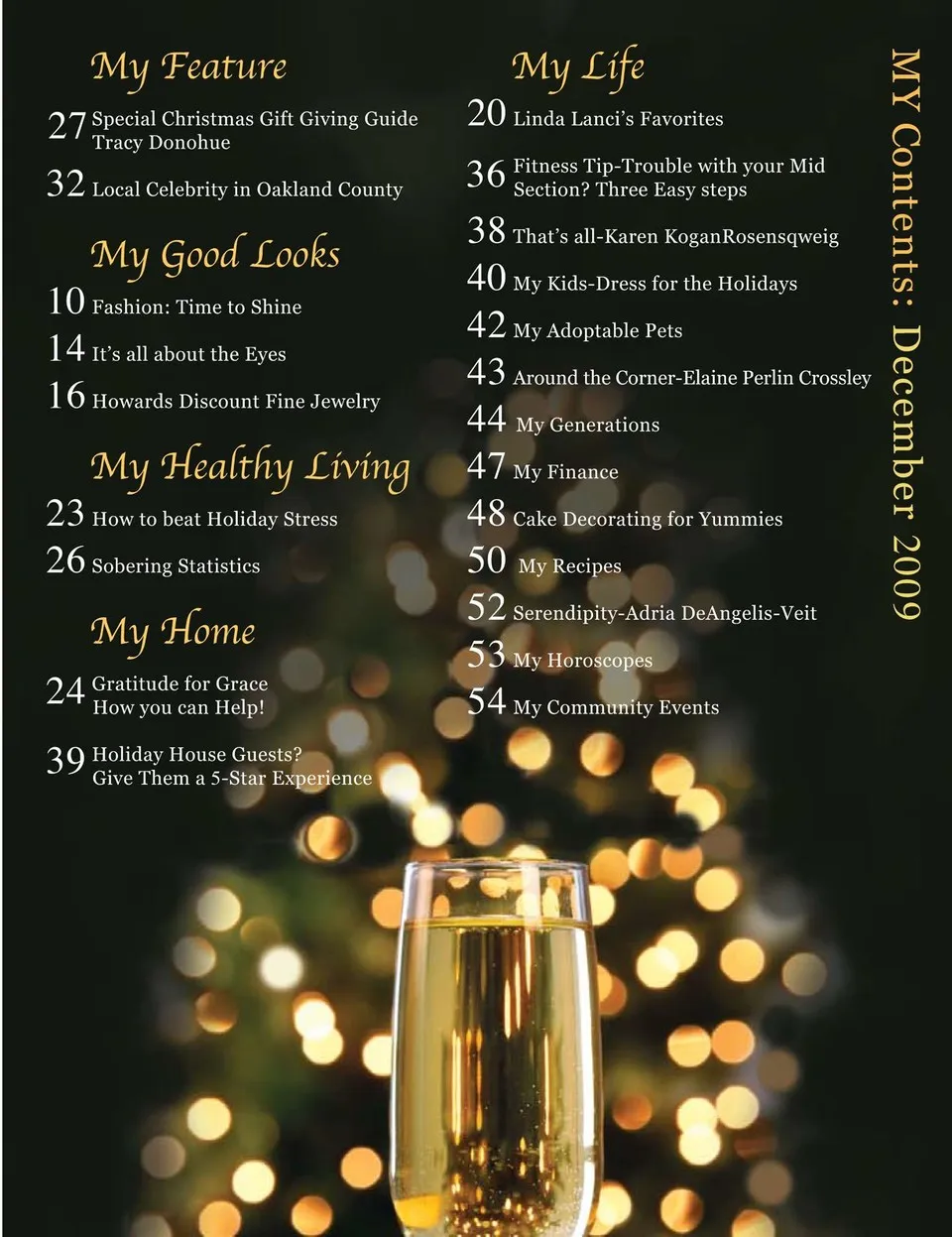 My Feature

27 Special Christmas Gift Giving Guide Tracy Donohue

32 Local Celebrity in Oakland County

My Good Looks

10 Fashion: Time to Shine

14 It's all about the Eyes

16 Howards Discount Fine Jewelry

My Healthy Living

23 How to beat Holiday Stress

26 Sobering Statistics

My Home

24 Gratitude for Grace How you can Help!

39 Holiday House Guests? Give Them a 5-Star Experience

My Life

20 Linda Lanci's Favorites

36 Fitness Tip-Trouble with your Mid Section? Three Easy steps

38 That's all-Karen KoganRosensqweig

40 My Kids-Dress for the Holidays

42 My Adoptable Pets

43 Around the Corner-Elaine Perlin Crossley

44 My Generations

47 My Finance

48 Cake Decorating for Yummies

50 My Recipes

52 Serendipity-Adria DeAngelis-Veit

53 My Horoscopes

54 My Community Events

MY Contents: December 2009